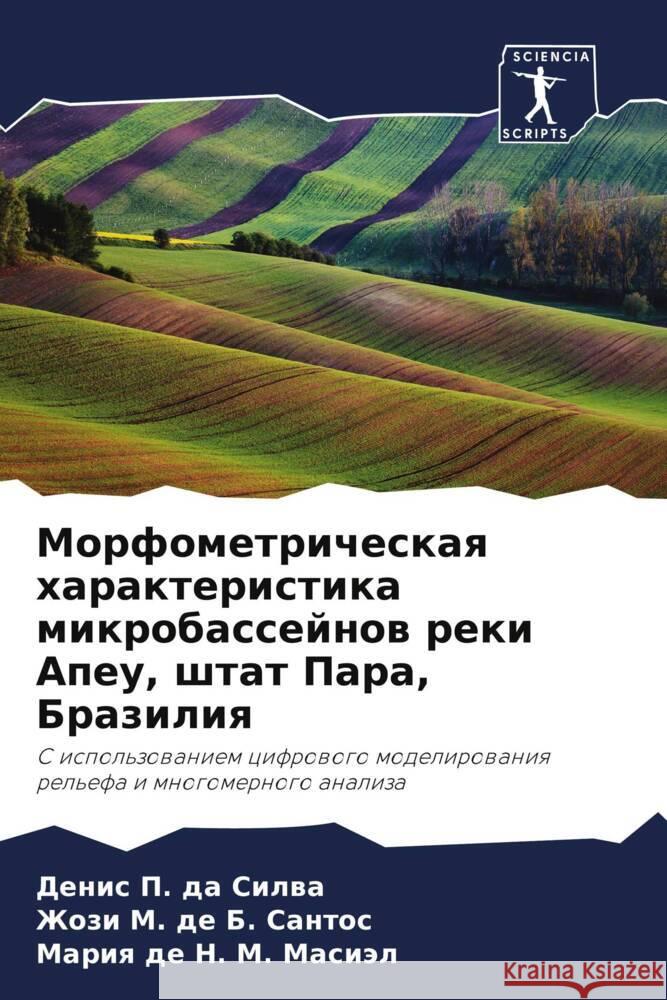 SCIENCIA
SCRIPTS

Морфометрическая характеристика микробассейнов реки Апеу, штат Пара, Бразилия

С использованием цифрового моделирования рельефа и многомерного анализа

Денис П. да Силва
Жози М. де Б. Сантос
Мария де Н. М. Масиэл